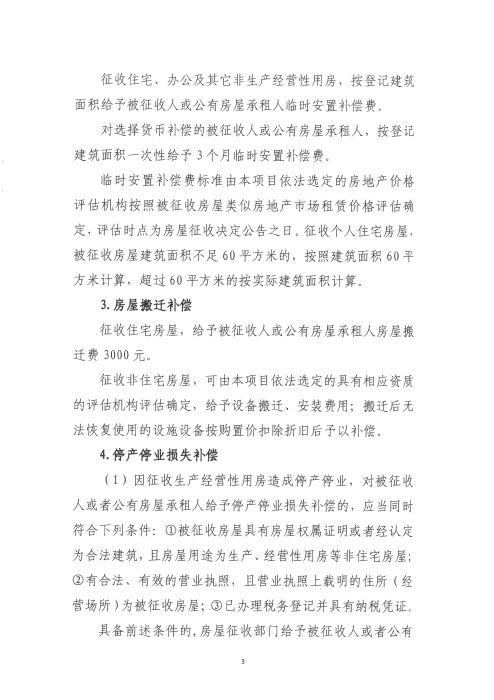 征收住宅、办公及其它非生产经营性用房，按登记建筑面积给予被征收人或公有房屋承租人临时安置补偿费。

对选择货币补偿的被征收人或公有房屋承租人，按登记建筑面积一次性给予3个月临时安置补偿费。

临时安置补偿费标准由本项目依法选定的房地产价格评估机构按照被征收房屋类似房地产市场租赁价格评估确定，评估时点为房屋征收决定公告之日。征收个人住宅房屋，被征收房屋建筑面积不足60平方米的，按照建筑面积60平方米计算，超过60平方米的按实际建筑面积计算。

3.房屋搬迁补偿

征收住宅房屋，给予被征收人或公有房屋承租人房屋搬迁费3000元。

征收非住宅房屋，可由本项目依法选定的具有相应资质的评估机构评估确定，给予设备搬迁、安装费用；搬迁后无法恢复使用的设施设备按购置价扣除折旧后予以补偿。

4.停产停业损失补偿

（1）因征收生产经营性用房造成停产停业，对被征收人或者公有房屋承租人给予停产停业损失补偿的，应当同时符合下列条件：①被征收房屋具有房屋权属证明或者经认定为合法建筑，且房屋用途为生产、经营性用房等非住宅房屋；②有合法、有效的营业执照，且营业执照上载明的住所（经营场所）为被征收房屋；③已办理税务登记并具有纳税凭证。

具备前述条件的，房屋征收部门给予被征收人或者公有

3